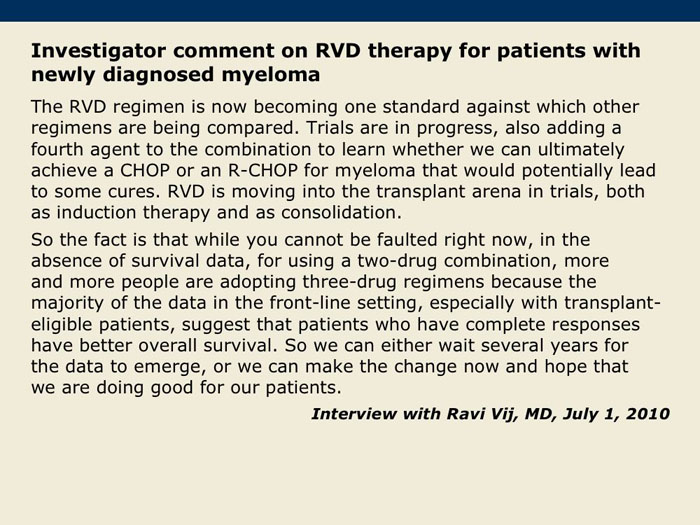 Investigator comment on RVD therapy for patients with newly diagnosed myeloma

The RVD regimen is now becoming one standard against which other regimens are being compared. Trials are in progress, also adding a fourth agent to the combination to learn whether we can ultimately achieve a CHOP or an R-CHOP for myeloma that would potentially lead to some cures. RVD is moving into the transplant arena in trials, both as induction therapy and as consolidation.

So the fact is that while you cannot be faulted right now, in the absence of survival data, for using a two-drug combination, more and more people are adopting three-drug regimens because the majority of the data in the front-line setting, especially with transplant-eligible patients, suggest that patients who have complete responses have better overall survival. So we can either wait several years for the data to emerge, or we can make the change now and hope that we are doing good for our patients.

Interview with Ravi Vij, MD, July 1, 2010